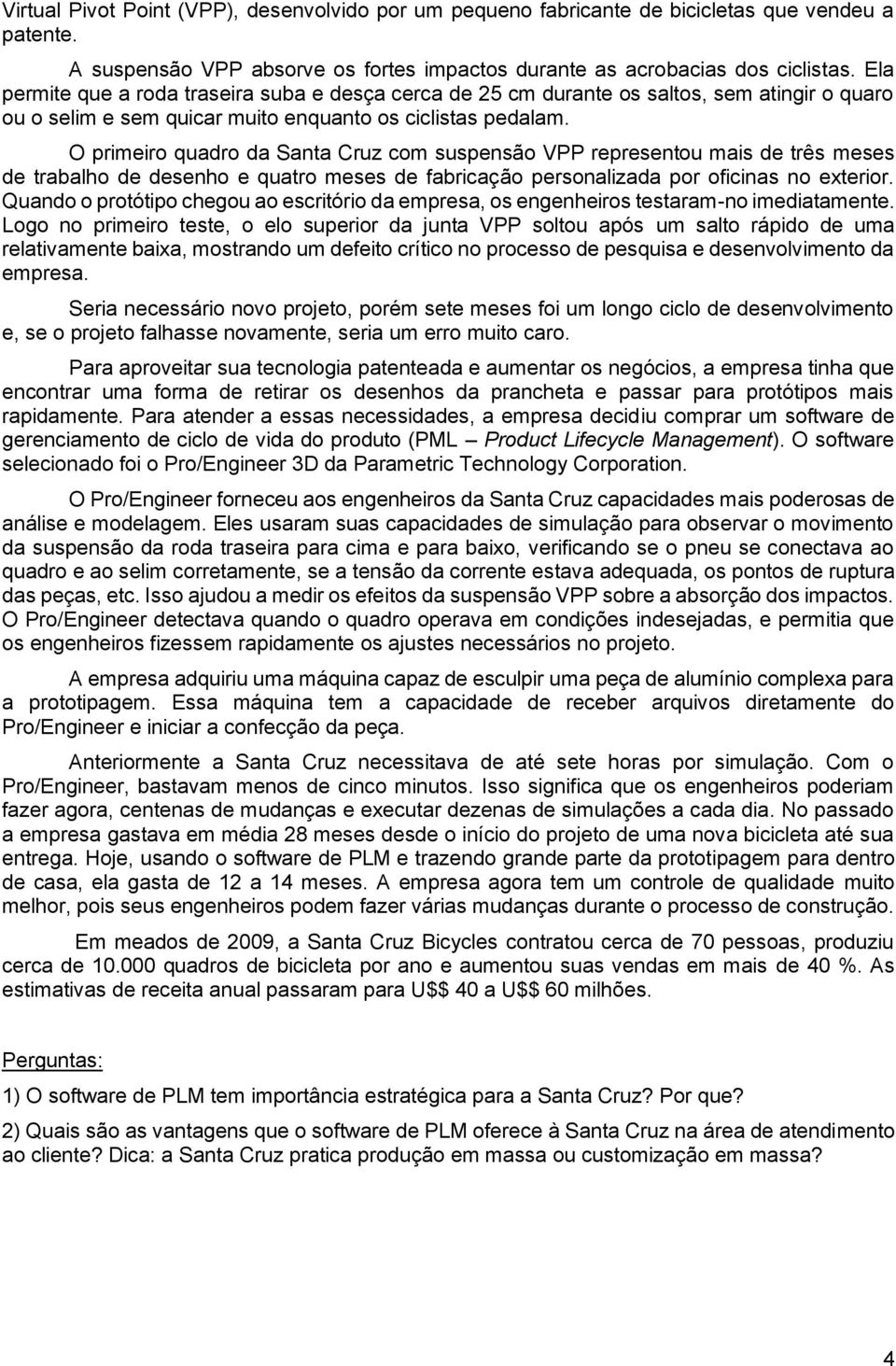 Virtual Pivot Point (VPP), desenvolvido por um pequeno fabricante de bicicletas que vendeu a patente.

A suspensão VPP absorve os fortes impactos durante as acrobacias dos ciclistas. Ela permite que a roda traseira suba e desça cerca de 25 cm durante os saltos, sem atingir o quaro ou o selim e sem quicar muito enquanto os ciclistas pedalam.

O primeiro quadro da Santa Cruz com suspensão VPP representou mais de três meses de trabalho de desenho e quatro meses de fabricação personalizada por oficinas no exterior. Quando o protótipo chegou ao escritório da empresa, os engenheiros testaram-no imediatamente. Logo no primeiro teste, o elo superior da junta VPP soltou após um salto rápido de uma relativamente baixa, mostrando um defeito crítico no processo de pesquisa e desenvolvimento da empresa.

Seria necessário novo projeto, porém sete meses foi um longo ciclo de desenvolvimento e, se o projeto falhasse novamente, seria um erro muito caro.

Para aproveitar sua tecnologia patenteada e aumentar os negócios, a empresa tinha que encontrar uma forma de retirar os desenhos da prancheta e passar para protótipos mais rapidamente. Para atender a essas necessidades, a empresa decidiu comprar um software de gerenciamento de ciclo de vida do produto (PML – Product Lifecycle Management). O software selecionado foi o Pro/Engineer 3D da Parametric Technology Corporation.

O Pro/Engineer forneceu aos engenheiros da Santa Cruz capacidades mais poderosas de análise e modelagem. Eles usaram suas capacidades de simulação para observar o movimento da suspensão da roda traseira para cima e para baixo, verificando se o pneu se conectava ao quadro e ao selim corretamente, se a tensão da corrente estava adequada, os pontos de ruptura das peças, etc. Isso ajudou a medir os efeitos da suspensão VPP sobre a absorção dos impactos. O Pro/Engineer detectava quando o quadro operava em condições indesejadas, e permitia que os engenheiros fizessem rapidamente os ajustes necessários no projeto.

A empresa adquiriu uma máquina capaz de esculpir uma peça de alumínio complexa para a prototipagem. Essa máquina tem a capacidade de receber arquivos diretamente do Pro/Engineer e iniciar a confecção da peça.

Anteriormente a Santa Cruz necessitava de até sete horas por simulação. Com o Pro/Engineer, bastavam menos de cinco minutos. Isso significa que os engenheiros poderiam fazer agora, centenas de mudanças e executar dezenas de simulações a cada dia. No passado a empresa gastava em média 28 meses desde o início do projeto de uma nova bicicleta até sua entrega. Hoje, usando o software de PLM e trazendo grande parte da prototipagem para dentro de casa, ela gasta de 12 a 14 meses. A empresa agora tem um controle de qualidade muito melhor, pois seus engenheiros podem fazer várias mudanças durante o processo de construção.

Em meados de 2009, a Santa Cruz Bicycles contratou cerca de 70 pessoas, produziu cerca de 10.000 quadros de bicicleta por ano e aumentou suas vendas em mais de 40 %. As estimativas de receita anual passaram para U$$ 40 a U$$ 60 milhões.

Perguntas:

1) O software de PLM tem importância estratégica para a Santa Cruz? Por que?

2) Quais são as vantagens que o software de PLM oferece à Santa Cruz na área de atendimento ao cliente? Dica: a Santa Cruz pratica produção em massa ou customização em massa?

4